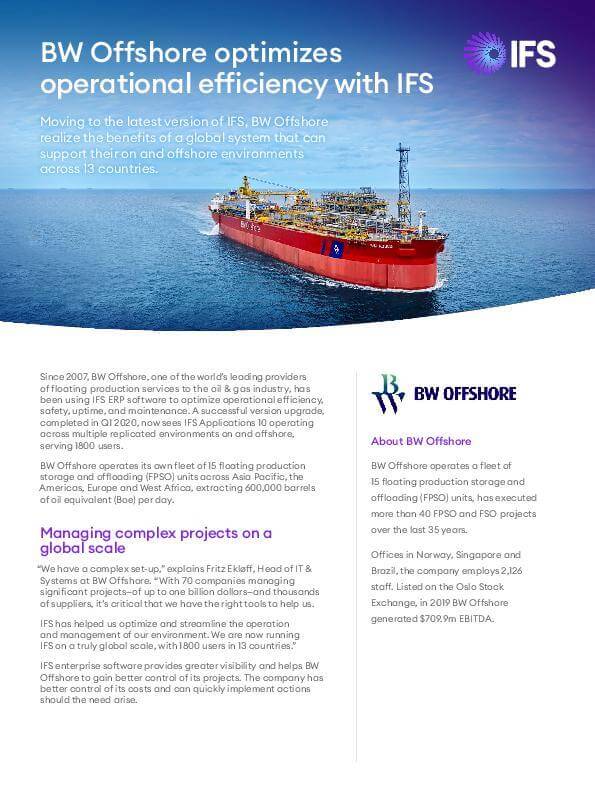 BW Offshore optimizes operational efficiency with IFS

IFS

Moving to the latest version of IFS, BW Offshore realize the benefits of a global system that can support their on and offshore environments across 13 countries.

Since 2007, BW Offshore, one of the world's leading providers of floating production services to the oil & gas industry, has been using IFS ERP software to optimize operational efficiency, safety, uptime, and maintenance. A successful version upgrade, completed in Q1 2020, now sees IFS Applications 10 operating across multiple replicated environments on and offshore, serving 1800 users.

BW Offshore operates its own fleet of 15 floating production storage and offloading (FPSO) units across Asia Pacific, the Americas, Europe and West Africa, extracting 600,000 barrels of oil equivalent (Boe) per day.

Managing complex projects on a global scale

"We have a complex set-up," explains Fritz Ekløff, Head of IT & Systems at BW Offshore. "With 70 companies managing significant projects–of up to one billion dollars–and thousands of suppliers, it's critical that we have the right tools to help us.

IFS has helped us optimize and streamline the operation and management of our environment. We are now running IFS on a truly global scale, with 1800 users in 13 countries."

IFS enterprise software provides greater visibility and helps BW Offshore to gain better control of its projects. The company has better control of its costs and can quickly implement actions should the need arise.

BW OFFSHORE

About BW Offshore

BW Offshore operates a fleet of 15 floating production storage and offloading (FPSO) units, has executed more than 40 FPSO and FSO projects over the last 35 years.

Offices in Norway, Singapore and Brazil, the company employs 2,126 staff. Listed on the Oslo Stock Exchange, in 2019 BW Offshore generated $709.9m EBITDA.